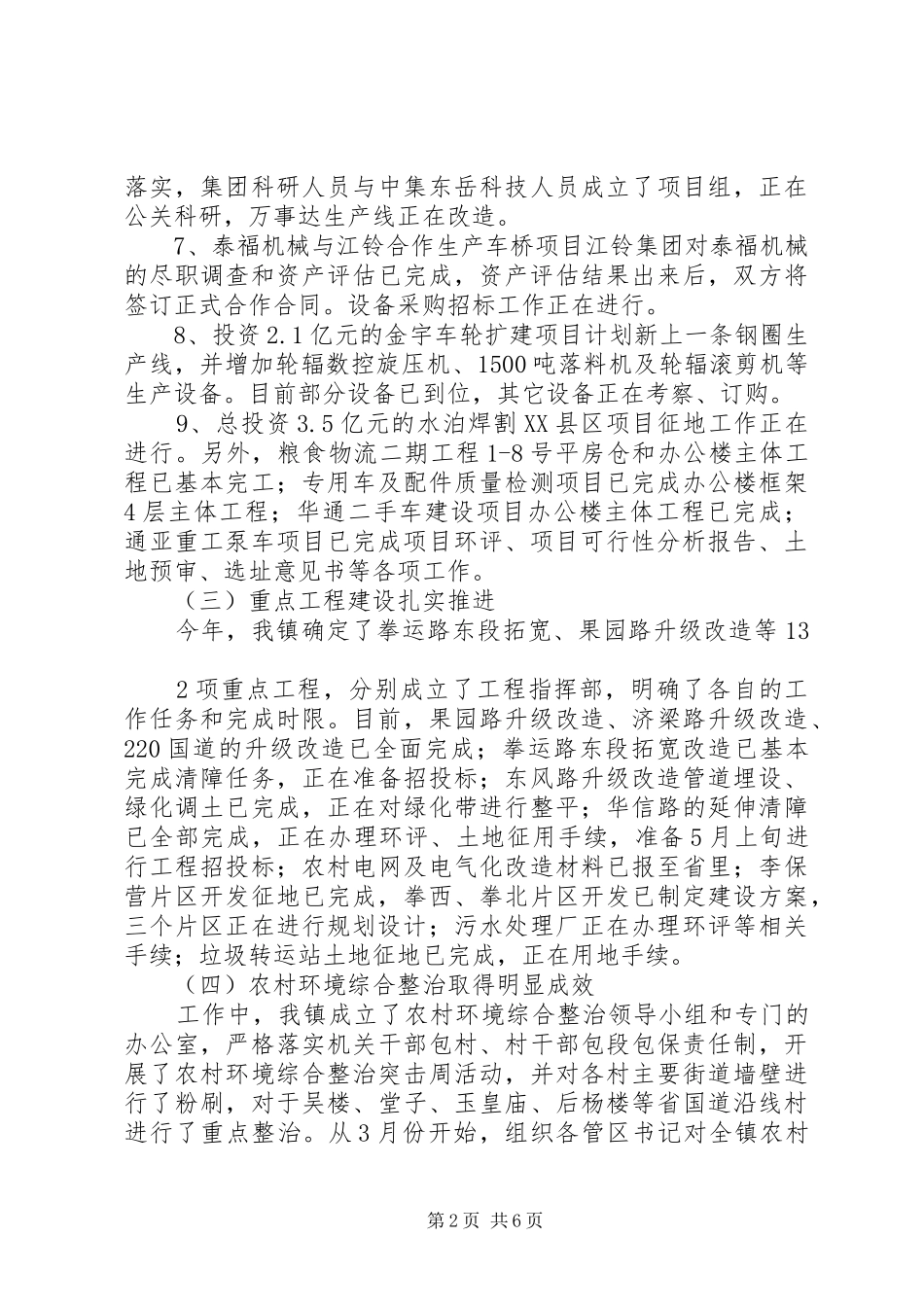 落实，集团科研人员与中集东岳科技人员成立了项目组，正在公关科研，万事达生产线正在改造。

7、泰福机械与江铃合作生产车桥项目江铃集团对泰福机械的尽职调查和资产评估已完成，资产评估结果出来后，双方将签订正式合作合同。设备采购招标工作正在进行。

8、投资2.1亿元的金宇车轮扩建项目计划新上一条钢圈生产线，并增加轮辐数控旋压机、1500吨落料机及轮辐滚剪机等生产设备。目前部分设备已到位，其它设备正在考察、订购。

9、总投资3.5亿元的水泊焊割XX县区项目征地工作正在进行。另外，粮食物流二期工程1-8号平房仓和办公楼主体工程已基本完工；专用车及配件质量检测项目已完成办公楼框架4层主体工程；华通二手车建设项目办公楼主体工程已完成；通亚重工泵车项目已完成项目环评、项目可行性分析报告、土地预审、选址意见书等各项工作。

（三）重点工程建设扎实推进

今年，我镇确定了拳运路东段拓宽、果园路升级改造等13

2项重点工程，分别成立了工程指挥部，明确了各自的工作任务和完成时限。目前，果园路升级改造、济梁路升级改造、220国道的升级改造已全面完成；拳运路东段拓宽改造已基本完成清障任务，正在准备招投标；东风路升级改造管道埋设、绿化调土已完成，正在对绿化带进行整平；华信路的延伸清障已全部完成，正在办理环评、土地征用手续，准备5月上旬进行工程招投标；农村电网及电气化改造材料已报至省里；李保营片区开发征地已完成，拳西、拳北片区开发已制定建设方案，三个片区正在进行规划设计；污水处理厂正在办理环评等相关手续；垃圾转运站土地征地已完成，正在用地手续。

（四）农村环境综合整治取得明显成效

工作中，我镇成立了农村环境综合整治领导小组和专门的办公室，严格落实机关干部包村、村干部包段包保责任制，开展了农村环境综合整治突击周活动，并对各村主要街道墙壁进行了粉刷，对于吴楼、堂子、玉皇庙、后杨楼等省国道沿线村进行了重点整治。从3月份开始，组织各管区书记对全镇农村

第2页 共6页